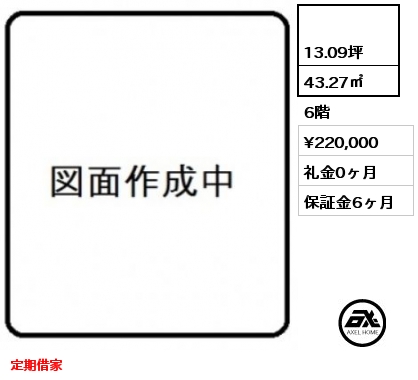 図面作成中

13.09坪

43.27㎡

6階

¥220,000

礼金0ヶ月

保証金6ヶ月

AXEL HOME

定期借家